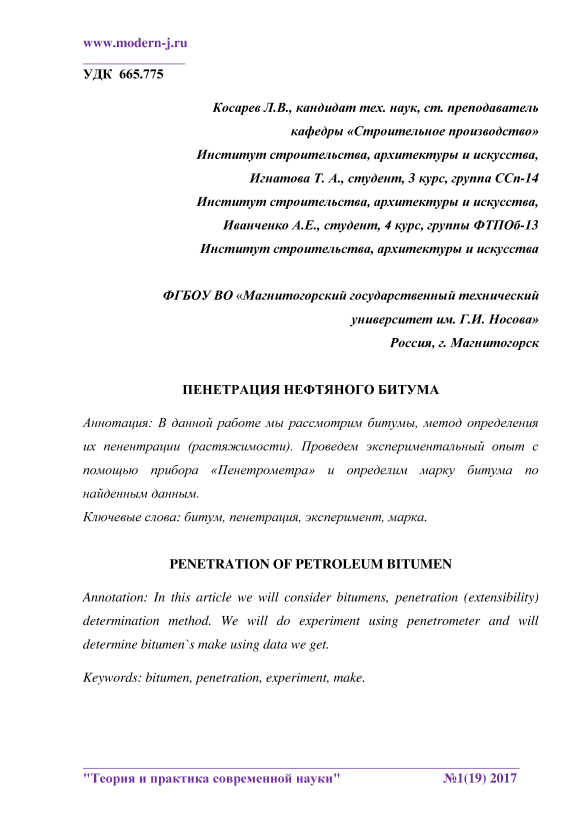 www.modern-j.ru

УДК 665.775

Косарев Л.В., кандидат тех. наук, ст. преподаватель кафедры «Строительное производство»
Институт строительства, архитектуры и искусства,
Игнатова Т. А., студент, 3 курс, группа ССп-14
Институт строительства, архитектуры и искусства,
Иванченко А.Е., студент, 4 курс, группы ФТПОб-13
Институт строительства, архитектуры и искусства

ФГБОУ ВО «Магнитогорский государственный технический университет им. Г.И. Носова»
Россия, г. Магнитогорск

ПЕНЕТРАЦИЯ НЕФТЯНОГО БИТУМА

Аннотация: В данной работе мы рассмотрим битумы, метод определения их пенентрации (растяжимости). Проведем экспериментальный опыт с помощью прибора «Пенетрометра» и определим марку битума по найденным данным.
Ключевые слова: битум, пенетрация, эксперимент, марка.

PENETRATION OF PETROLEUM BITUMEN

Annotation: In this article we will consider bitumens, penetration (extensibility) determination method. We will do experiment using penetrometer and will determine bitumen`s make using data we get.

Keywords: bitumen, penetration, experiment, make.

"Теория и практика современной науки" №1(19) 2017